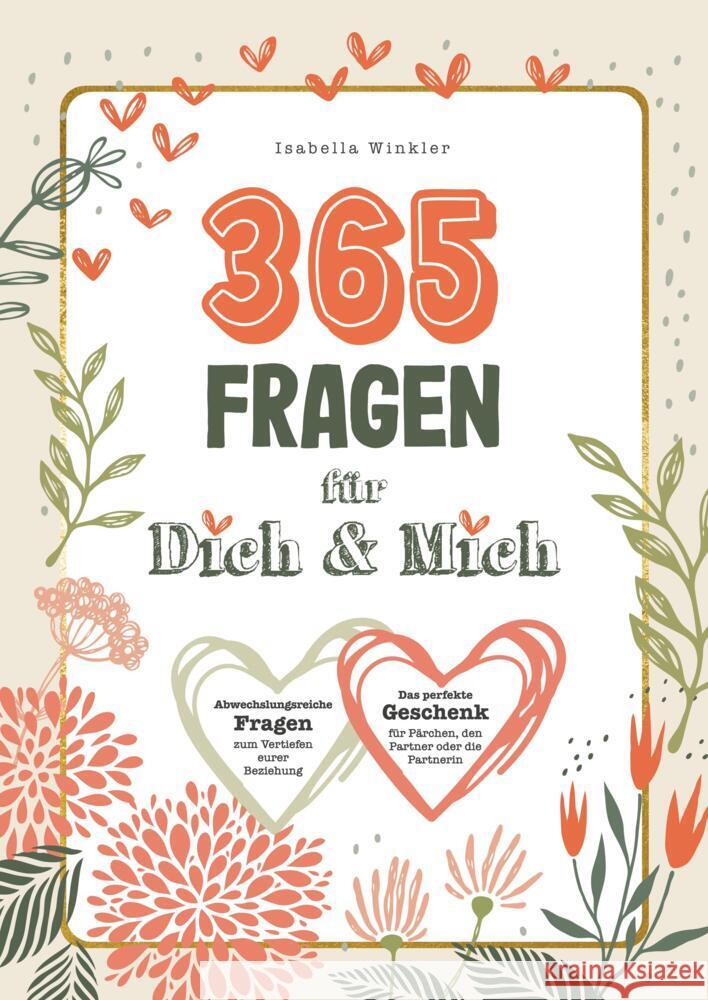 Isabella Winkler

365

FRAGEN

für

Dich & Mich

Abwechslungsreiche Fragen zum Vertiefen eurer Beziehung

Das perfekte Geschenk für Pärchen, den Partner oder die Partnerin